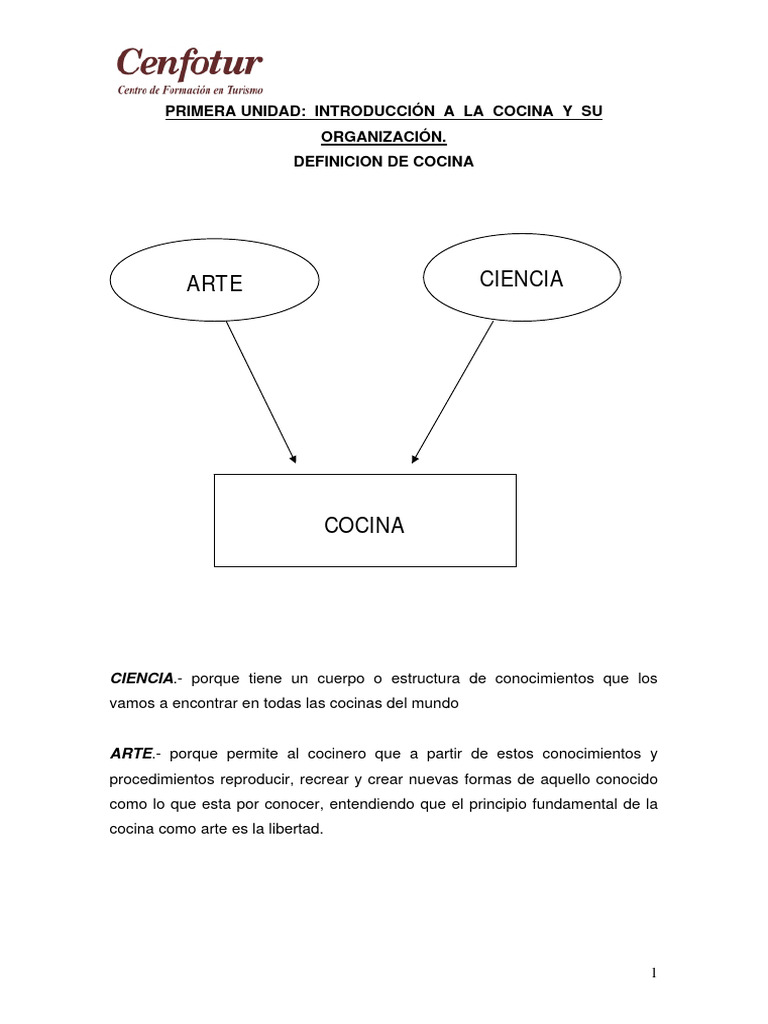 Cenfotur
Centro de Formación en Turismo

PRIMERA UNIDAD: INTRODUCCIÓN A LA COCINA Y SU ORGANIZACIÓN.

DEFINICION DE COCINA

ARTE

CIENCIA

COCINA

CIENCIA.- porque tiene un cuerpo o estructura de conocimientos que los vamos a encontrar en todas las cocinas del mundo

ARTE.- porque permite al cocinero que a partir de estos conocimientos y procedimientos reproducir, recrear y crear nuevas formas de aquello conocido como lo que esta por conocer, entendiendo que el principio fundamental de la cocina como arte es la libertad.

1